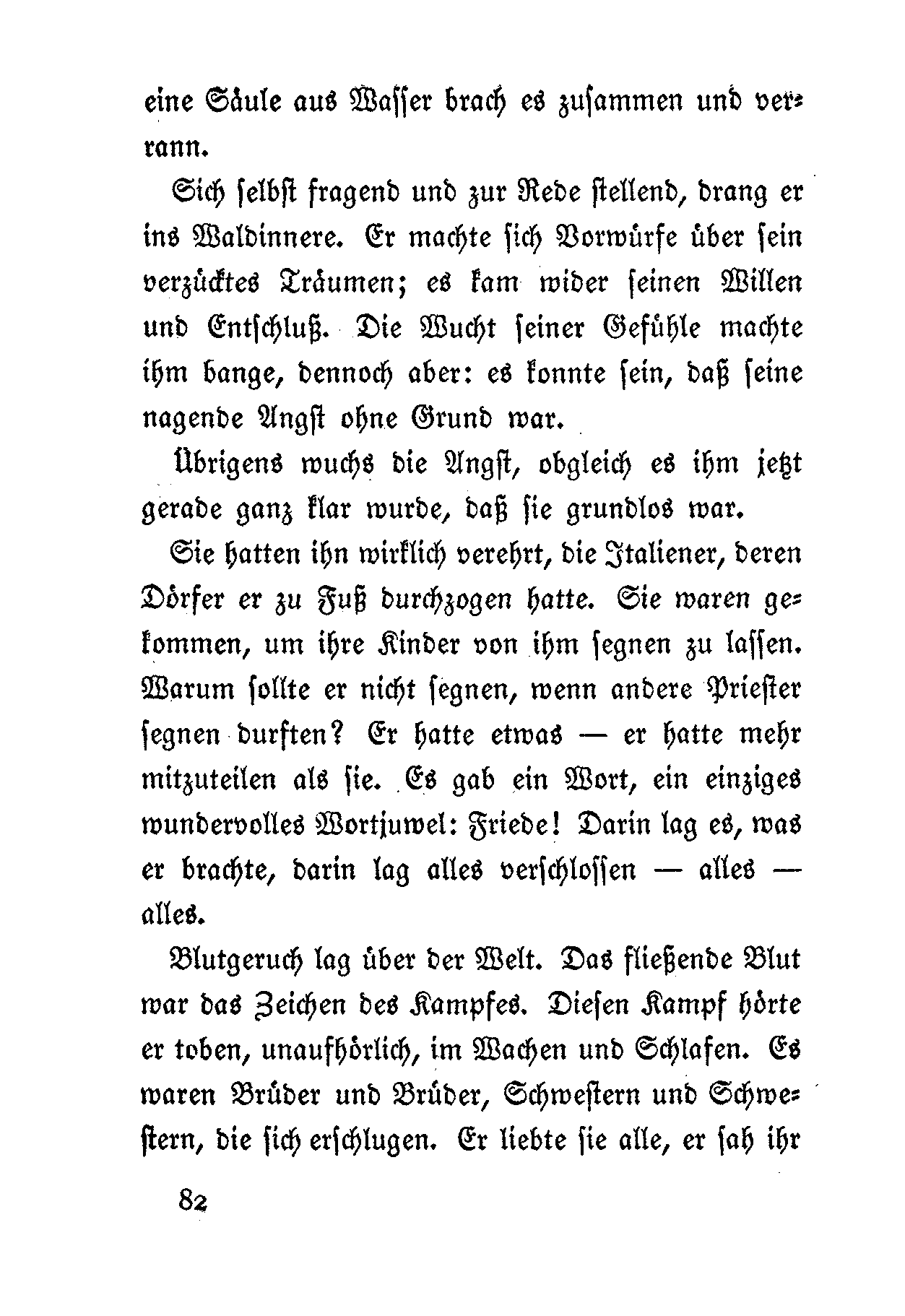 eine Säule aus Wasser brach es zusammen und verrann.

Sich selbst fragend und zur Rede stellend, drang er ins Waldinnere. Er machte sich Vorwürfe über sein verzücktes Träumen; es kam wider seinen Willen und Entschluß. Die Wucht seiner Gefühle machte ihm bange, dennoch aber: es konnte sein, daß seine nagende Angst ohne Grund war.

Übrigens wuchs die Angst, obgleich es ihm jetzt gerade ganz klar wurde, daß sie grundlos war.

Sie hatten ihn wirklich verehrt, die Italiener, deren Dörfer er zu Fuß durchzogen hatte. Sie waren gekommen, um ihre Kinder von ihm segnen zu lassen. Warum sollte er nicht segnen, wenn andere Priester segnen durften? Er hatte etwas — er hatte mehr mitzuteilen als sie. Es gab ein Wort, ein einziges wundervolles Wortjuwel: Friede! Darin lag es, was er brachte, darin lag alles verschlossen — alles — alles.

Blutgeruch lag über der Welt. Das fließende Blut war das Zeichen des Kampfes. Diesen Kampf hörte er toben, unaufhörlich, im Wachen und Schlafen. Es waren Brüder und Brüder, Schwestern und Schwestern, die sich erschlugen. Er liebte sie alle, er sah ihr

82